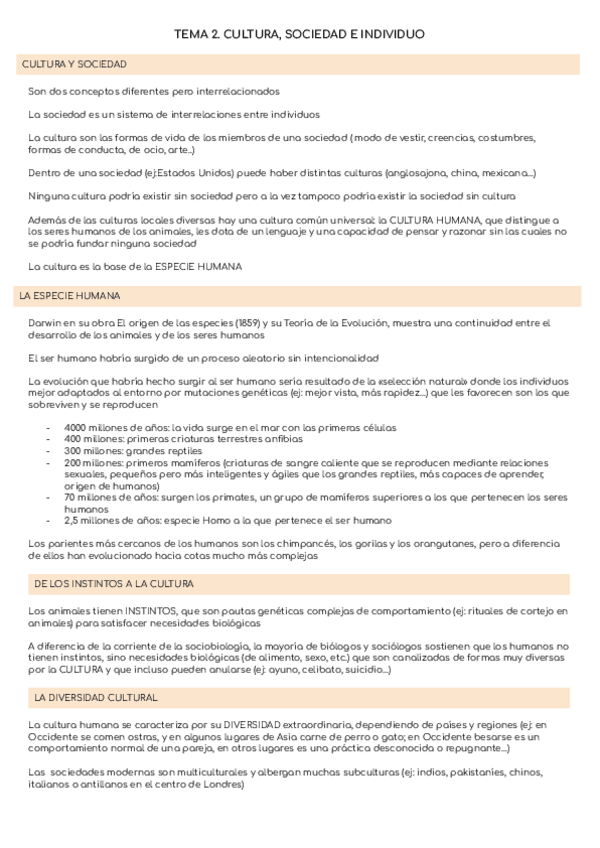 TEMA 2. CULTURA, SOCIEDAD E INDIVIDUO

CULTURA Y SOCIEDAD

Son dos conceptos diferentes pero interrelacionados

La sociedad es un sistema de interrelaciones entre individuos

La cultura son las formas de vida de los miembros de una sociedad ( modo de vestir, creencias, costumbres, formas de conducta, de ocio, arte…)

Dentro de una sociedad (ej:Estados Unidos) puede haber distintas culturas (anglosajona, china, mexicana…)

Ninguna cultura podría existir sin sociedad pero a la vez tampoco podría existir la sociedad sin cultura

Además de las culturas locales diversas hay una cultura común universal: la CULTURA HUMANA, que distingue a los seres humanos de los animales, les dota de un lenguaje y una capacidad de pensar y razonar sin las cuales no se podría fundar ninguna sociedad

La cultura es la base de la ESPECIE HUMANA

LA ESPECIE HUMANA

Darwin en su obra El origen de las especies (1859) y su Teoría de la Evolución, muestra una continuidad entre el desarrollo de los animales y de los seres humanos

El ser humano habría surgido de un proceso aleatorio sin intencionalidad

La evolución que habría hecho surgir al ser humano sería resultado de la «selección natural» donde los individuos mejor adaptados al entorno por mutaciones genéticas (ej: mejor vista, más rapidez…) que les favorecen son los que sobreviven y se reproducen

- 4000 millones de años: la vida surge en el mar con las primeras células
- 400 millones: primeras criaturas terrestres anfibias
- 300 millones: grandes reptiles
- 200 millones: primeros mamíferos (criaturas de sangre caliente que se reproducen mediante relaciones sexuales, pequeños pero más inteligentes y ágiles que los grandes reptiles, más capaces de aprender, origen de humanos)
- 70 millones de años: surgen los primates, un grupo de mamíferos superiores a los que pertenecen los seres humanos
- 2,5 millones de años: especie Homo a la que pertenece el ser humano

Los parientes más cercanos de los humanos son los chimpancés, los gorilas y los orangutanes, pero a diferencia de ellos han evolucionado hacia cotas mucho más complejas

DE LOS INSTINTOS A LA CULTURA

Los animales tienen INSTINTOS, que son pautas genéticas complejas de comportamiento (ej: rituales de cortejo en animales) para satisfacer necesidades biológicas

A diferencia de la corriente de la sociobiología, la mayoría de biólogos y sociólogos sostienen que los humanos no tienen instintos, sino necesidades biológicas (de alimento, sexo, etc.) que son canalizadas de formas muy diversas por la CULTURA y que incluso pueden anularse (ej: ayuno, celibato, suicidio…)

LA DIVERSIDAD CULTURAL

La cultura humana se caracteriza por su DIVERSIDAD extraordinaria, dependiendo de países y regiones (ej: en Occidente se comen ostras, y en algunos lugares de Asia carne de perro o gato; en Occidente besarse es un comportamiento normal de una pareja, en otros lugares es una práctica desconocida o repugnante…)

Las sociedades modernas son multiculturales y albergan muchas subculturas (ej: indios, pakistaníes, chinos, italianos o antillanos en el centro de Londres)